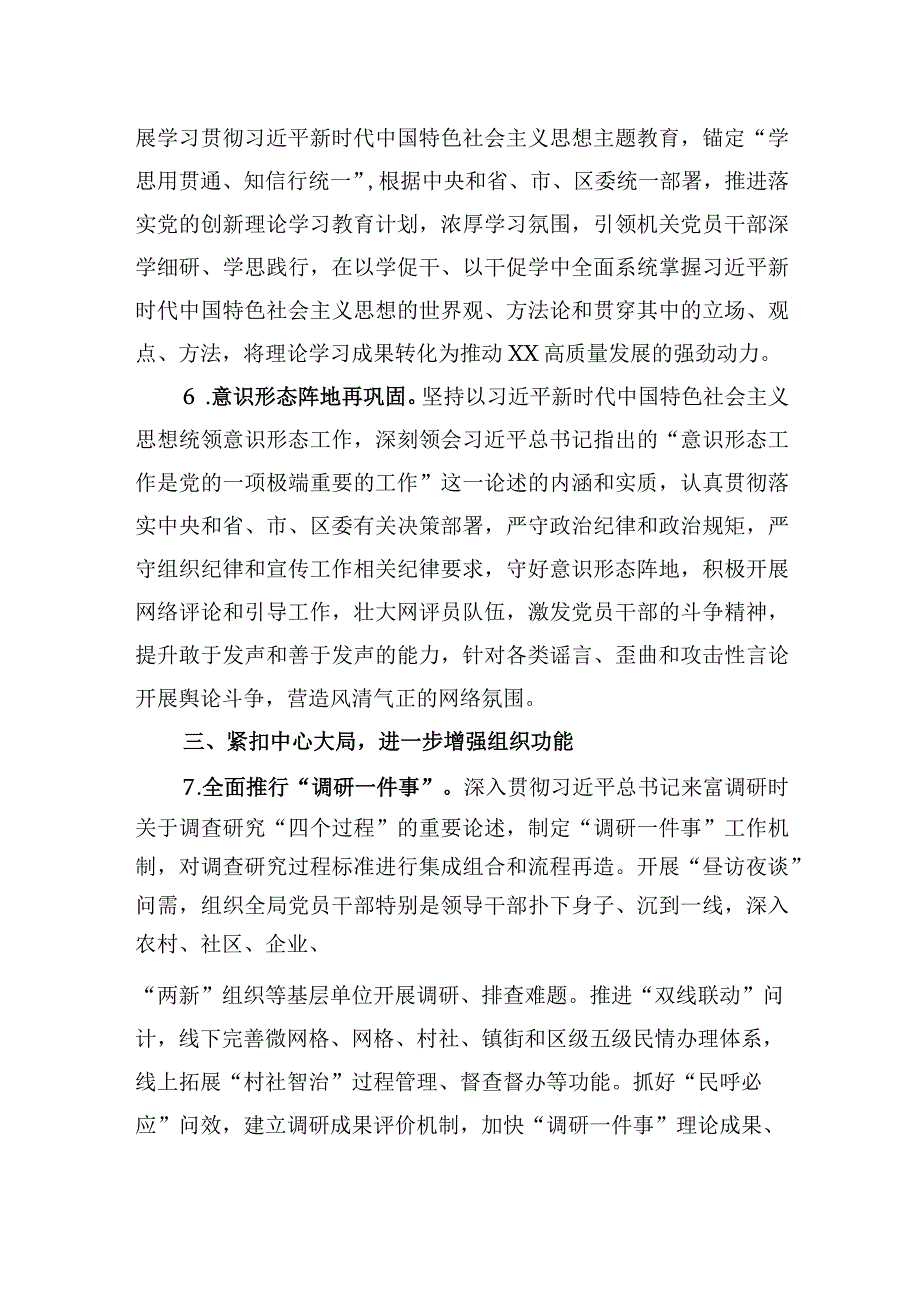 展学习贯彻习近平新时代中国特色社会主义思想主题教育，锚定“学思用贯通、知信行统一”，根据中央和省、市、区委统一部署，推进落实党的创新理论学习教育计划，浓厚学习氛围，引领机关党员干部深学细研、学思践行，在以学促干、以干促学中全面系统掌握习近平新时代中国特色社会主义思想的世界观、方法论和贯穿其中的立场、观点、方法，将理论学习成果转化为推动XX高质量发展的强劲动力。

6 .意识形态阵地再巩固。坚持以习近平新时代中国特色社会主义思想统领意识形态工作，深刻领会习近平总书记指出的“意识形态工作是党的一项极端重要的工作”这一论述的内涵和实质，认真贯彻落实中央和省、市、区委有关决策部署，严守政治纪律和政治规矩，严守组织纪律和宣传工作相关纪律要求，守好意识形态阵地，积极开展网络评论和引导工作，壮大网评员队伍，激发党员干部的斗争精神，提升敢于发声和善于发声的能力，针对各类谣言、歪曲和攻击性言论开展舆论斗争，营造风清气正的网络氛围。

三、紧扣中心大局，进一步增强组织功能

7.全面推行“调研一件事”。深入贯彻习近平总书记来富调研时关于调查研究“四个过程”的重要论述，制定“调研一件事”工作机制，对调查研究过程标准进行集成组合和流程再造。开展“昼访夜谈”问需，组织全局党员干部特别是领导干部扑下身子、沉到一线，深入农村、社区、企业、

“两新”组织等基层单位开展调研、排查难题。推进“双线联动”问计，线下完善微网格、网格、村社、镇街和区级五级民情办理体系，线上拓展“村社智治”过程管理、督查督办等功能。抓好“民呼必应”问效，建立调研成果评价机制，加快“调研一件事”理论成果、